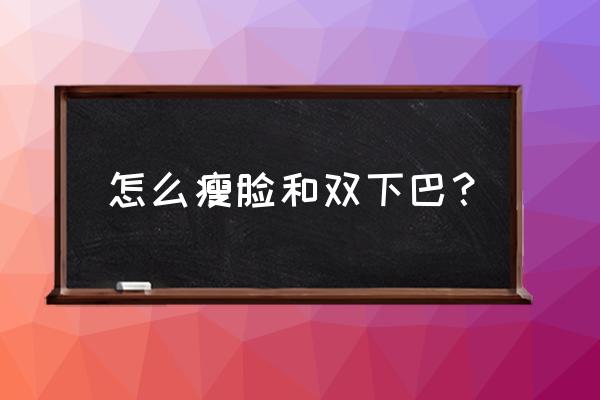 怎么瘦脸和双下巴？